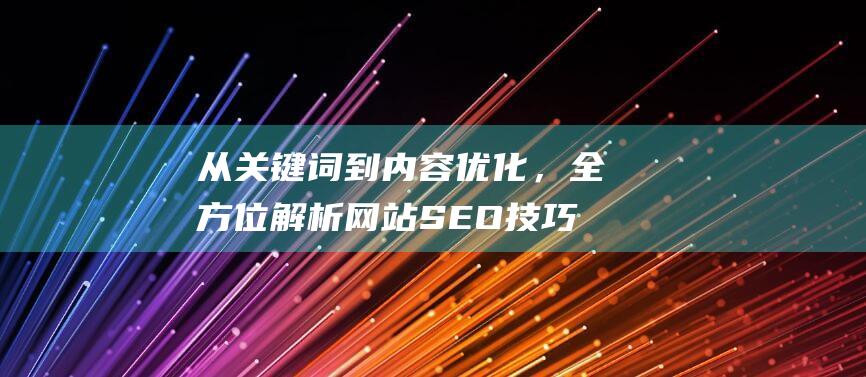 从关键词到内容优化，全方位解析网站SEO技巧